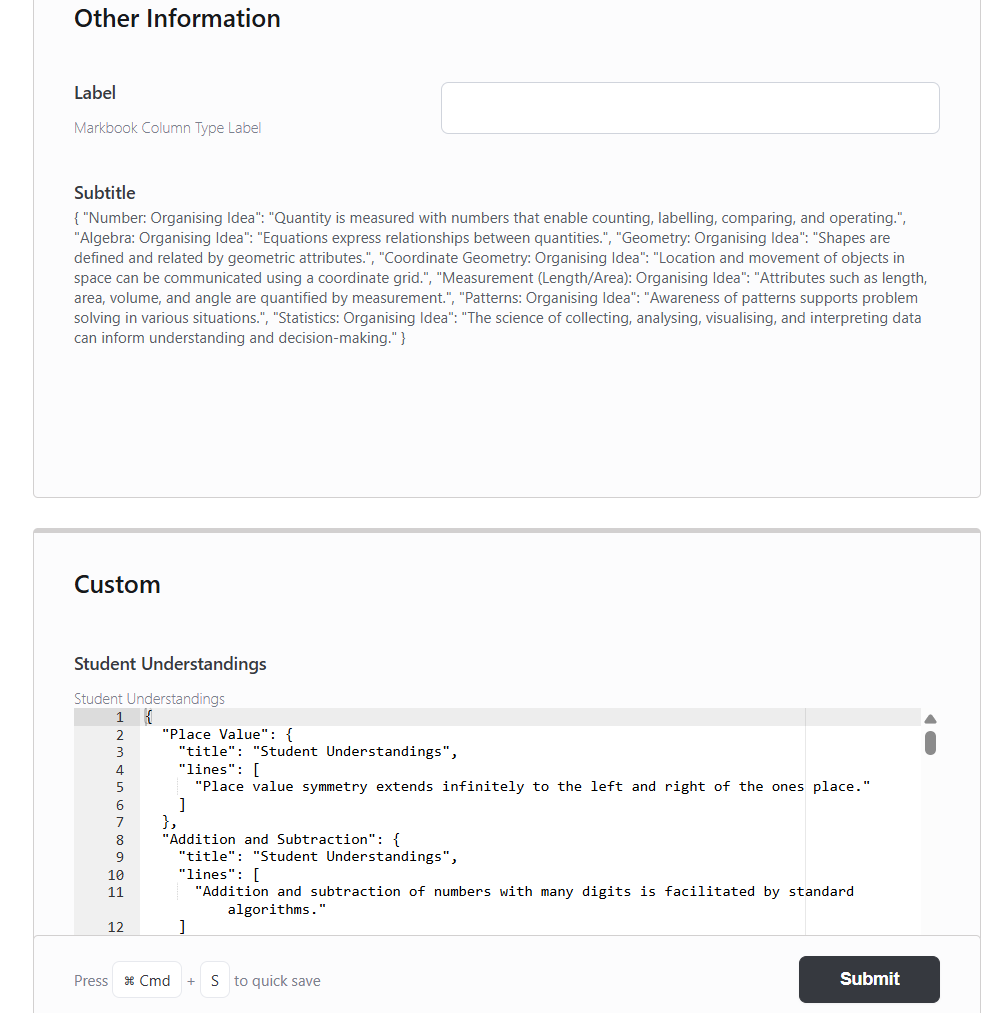 Other Information

Label

Markbook Column Type Label

Subtitle

{ "Number: Organising Idea": "Quantity is measured with numbers that enable counting, labelling, comparing, and operating.", "Algebra: Organising Idea": "Equations express relationships between quantities.", "Geometry: Organising Idea": "Shapes are defined and related by geometric attributes.", "Coordinate Geometry: Organising Idea": "Location and movement of objects in space can be communicated using a coordinate grid.", "Measurement (Length/Area): Organising Idea": "Attributes such as length, area, volume, and angle are quantified by measurement.", "Patterns: Organising Idea": "Awareness of patterns supports problem solving in various situations.", "Statistics: Organising Idea": "The science of collecting, analysing, visualising, and interpreting data can inform understanding and decision-making." }

Custom

Student Understandings

Student Understandings

1 {
2 "Place Value": {
3 "title": "Student Understandings",
4 "lines": [
5 "Place value symmetry extends infinitely to the left and right of the ones place."
6 ]
7 },
8 "Addition and Subtraction": {
9 "title": "Student Understandings",
10 "lines": [
11 "Addition and subtraction of numbers with many digits is facilitated by standard algorithms."
12 ]

Press ⌘ Cmd + S to quick save

Submit